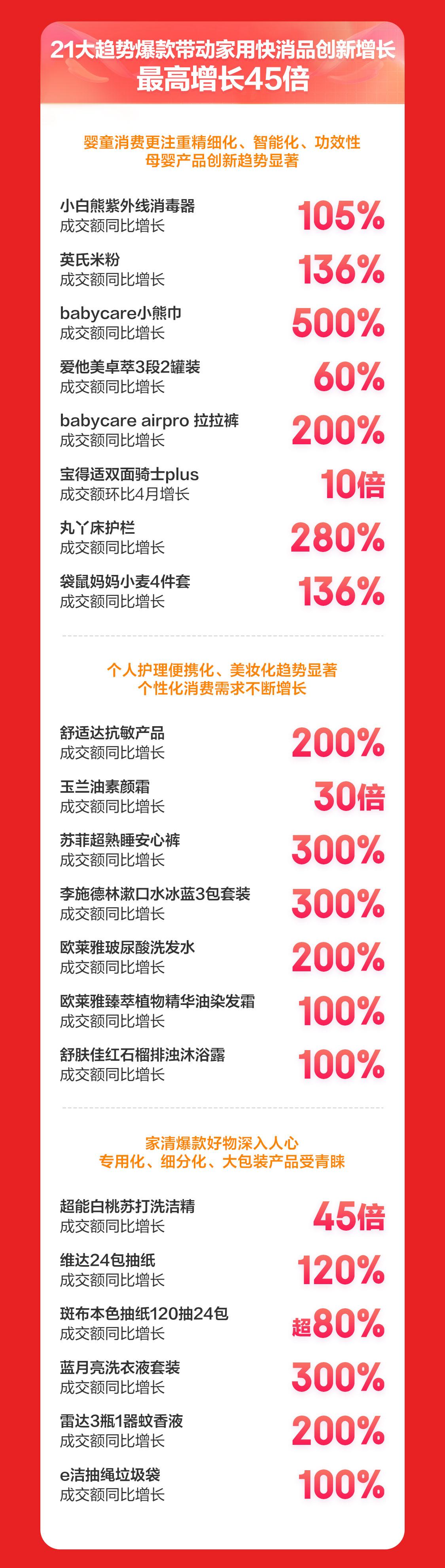 21大趋势爆款带动家用快消品创新增长
最高增长45倍

婴童消费更注重精细化、智能化、功效性
母婴产品创新趋势显著

小白熊紫外线消毒器
成交额同比增长
105%

英氏米粉
成交额同比增长
136%

babycare小熊巾
成交额同比增长
500%

爱他美卓萃3段2罐装
成交额同比增长
60%

babycare airpro 拉拉裤
成交额同比增长
200%

宝得适双面骑士plus
成交额环比4月增长
10倍

丸丫床护栏
成交额同比增长
280%

袋鼠妈妈小麦4件套
成交额同比增长
136%

个人护理便携化、美妆化趋势显著
个性化消费需求不断增长

舒适达抗敏产品
成交额同比增长
200%

玉兰油素颜霜
成交额同比增长
30倍

苏菲超熟睡安心裤
成交额同比增长
300%

李施德林漱口水冰蓝3包套装
成交额同比增长
300%

欧莱雅玻尿酸洗发水
成交额同比增长
200%

欧莱雅臻萃植物精华油染发霜
成交额同比增长
100%

舒肤佳红石榴排浊沐浴露
成交额同比增长
100%

家清爆款好物深入人心
专用化、细分化、大包装产品受青睐

超能白桃苏打洗洁精
成交额同比增长
45倍

维达24包抽纸
成交额同比增长
120%

斑布本色抽纸120抽24包
成交额同比增长
超80%

蓝月亮洗衣液套装
成交额同比增长
300%

雷达3瓶1器蚊香液
成交额同比增长
200%

e洁抽绳垃圾袋
成交额同比增长
100%